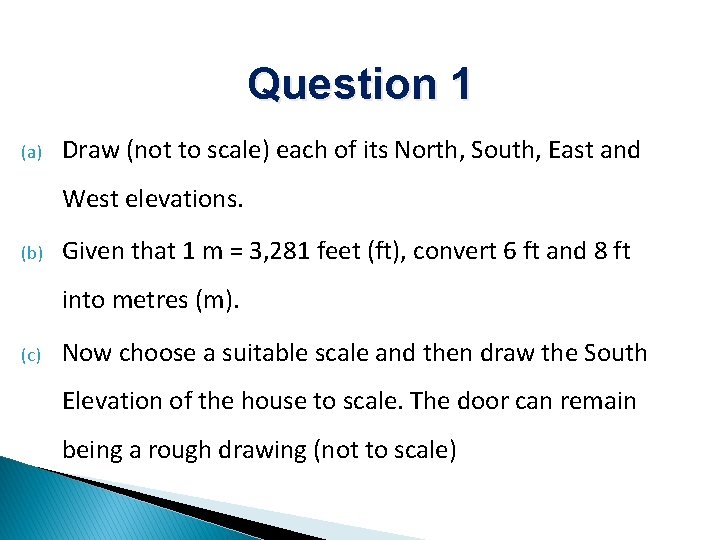 Question 1

(a) Draw (not to scale) each of its North, South, East and West elevations.

(b) Given that 1 m = 3,281 feet (ft), convert 6 ft and 8 ft into metres (m).

(c) Now choose a suitable scale and then draw the South Elevation of the house to scale. The door can remain being a rough drawing (not to scale)